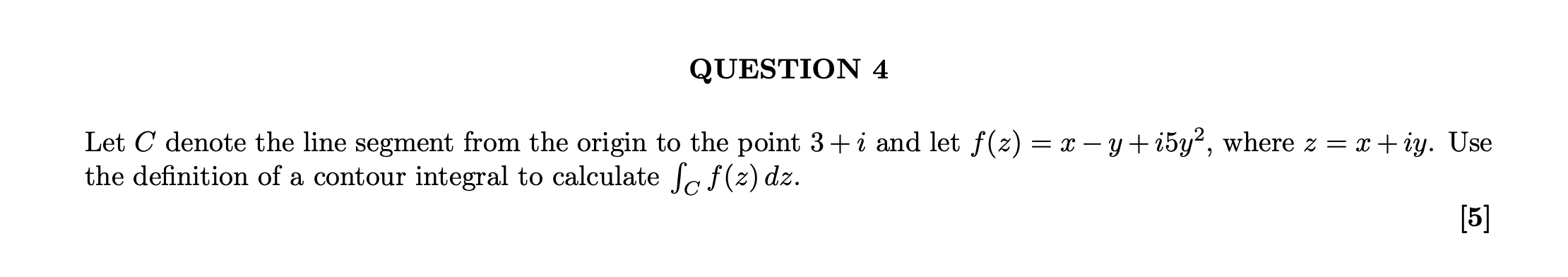 QUESTION 4

Let $C$ denote the line segment from the origin to the point $3+i$ and let $f(z) = x - y + i5y^2$, where $z = x + iy$. Use the definition of a contour integral to calculate $\int_C f(z)\,dz$.

[5]